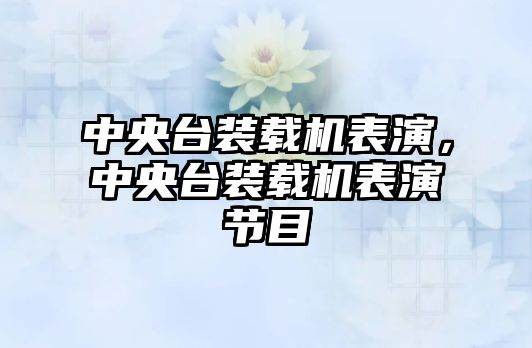 中央台装载机表演，中央台装载机表演节目